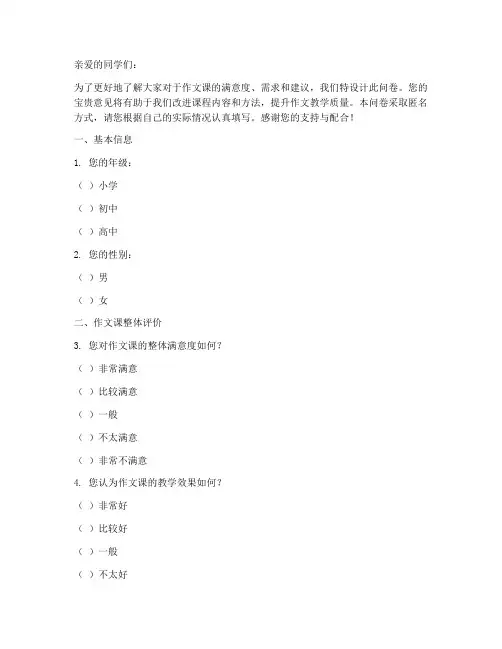 亲爱的同学们：

为了更好地了解大家对于作文课的满意度、需求和建议，我们特设计此问卷。您的宝贵意见将有助于我们改进课程内容和方法，提升作文教学质量。本问卷采取匿名方式，请您根据自己的实际情况认真填写。感谢您的支持与配合！

一、基本信息

1. 您的年级：

（ ）小学

（ ）初中

（ ）高中

2. 您的性别：

（ ）男

（ ）女

二、作文课整体评价

3. 您对作文课的整体满意度如何？

（ ）非常满意

（ ）比较满意

（ ）一般

（ ）不太满意

（ ）非常不满意

4. 您认为作文课的教学效果如何？

（ ）非常好

（ ）比较好

（ ）一般

（ ）不太好